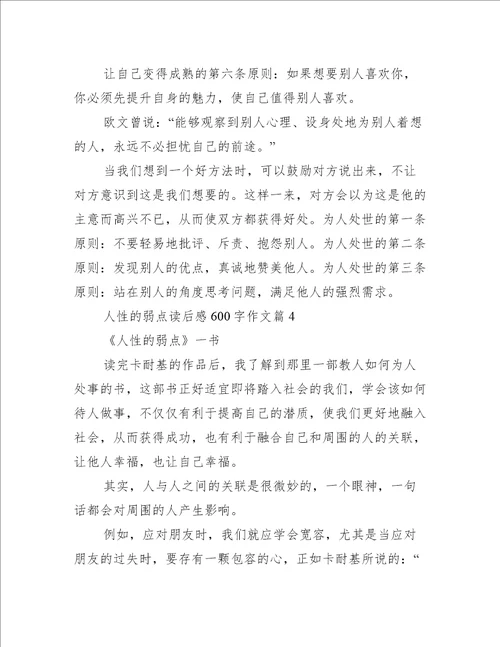 让自己变得成熟的第六条原则：如果想要别人喜欢你，你必须先提升自身的魅力，使自己值得别人喜欢。

欧文曾说：“能够观察到别人心理、设身处地为别人着想的人，永远不必担忧自己的前途。”

当我们想到一个好方法时，可以鼓励对方说出来，不让对方意识到这是我们想要的。这样一来，对方会以为这是他的主意而高兴不已，从而使双方都获得好处。为人处世的第一条原则：不要轻易地批评、斥责、抱怨别人。为人处世的第二条原则：发现别人的优点，真诚地赞美他人。为人处世的第三条原则：站在别人的角度思考问题，满足他人的强烈需求。

人性的弱点读后感600字作文篇4

《人性的弱点》一书

读完卡耐基的作品后，我了解到那里一部教人如何为人处事的书，这部书正好适宜即将踏入社会的我们，学会该如何待人做事，不仅仅有利于提高自己的潜质，使我们更好地融入社会，从而获得成功，也有利于融合自己和周围的人的关联，让他人幸福，也让自己幸福。

其实，人与人之间的关联是很微妙的，一个眼神，一句话都会对周围的人产生影响。

例如，应对朋友时，我们就应学会宽容，尤其是当应对朋友的过失时，要存有一颗包容的心，正如卡耐基所说的：“